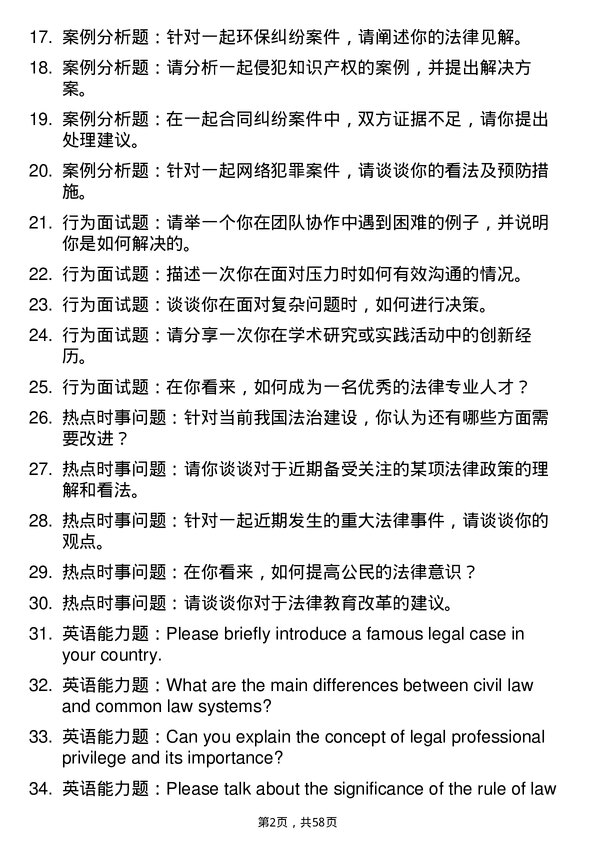 17. 案例分析题：针对一起环保纠纷案件，请阐述你的法律见解。

18. 案例分析题：请分析一起侵犯知识产权的案例，并提出解决方案。

19. 案例分析题：在一起合同纠纷案件中，双方证据不足，请你提出处理建议。

20. 案例分析题：针对一起网络犯罪案件，请谈谈你的看法及预防措施。

21. 行为面试题：请举一个你在团队协作中遇到困难的例子，并说明你是如何解决的。

22. 行为面试题：描述一次你在面对压力时如何有效沟通的情况。

23. 行为面试题：谈谈你在面对复杂问题时，如何进行决策。

24. 行为面试题：请分享一次你在学术研究或实践活动中的创新经历。

25. 行为面试题：在你看来，如何成为一名优秀的法律专业人才？

26. 热点时事问题：针对当前我国法治建设，你认为还有哪些方面需要改进？

27. 热点时事问题：请你谈谈对于近期备受关注的某项法律政策的理解和看法。

28. 热点时事问题：针对一起近期发生的重大法律事件，请谈谈你的观点。

29. 热点时事问题：在你看来，如何提高公民的法律意识？

30. 热点时事问题：请谈谈你对于法律教育改革的建议。

31. 英语能力题：Please briefly introduce a famous legal case in your country.

32. 英语能力题：What are the main differences between civil law and common law systems?

33. 英语能力题：Can you explain the concept of legal professional privilege and its importance?

34. 英语能力题：Please talk about the significance of the rule of law

第2页，共58页